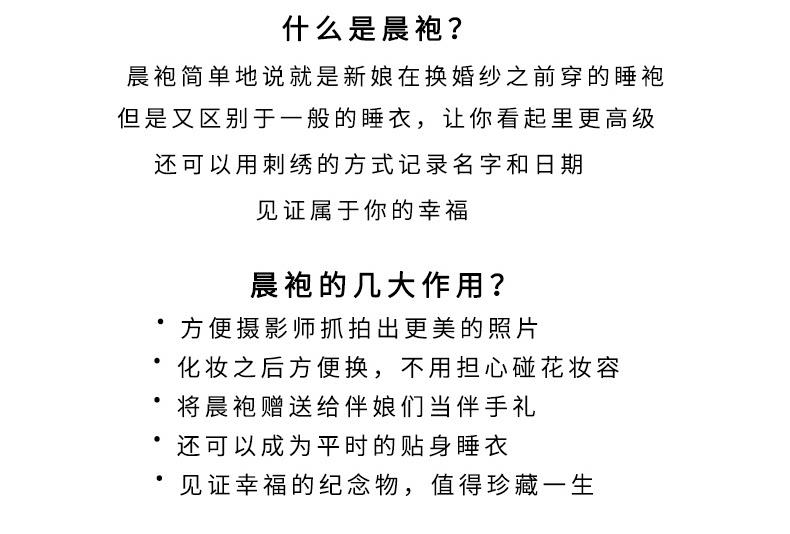 什么是晨袍？

晨袍简单地说就是新娘在换婚纱之前穿的睡袍
但是又区别于一般的睡衣，让你看起里更高级
还可以用刺绣的方式记录名字和日期
见证属于你的幸福

晨袍的几大作用？

• 方便摄影师抓拍出更美的照片
• 化妆之后方便换，不用担心碰花妆容
• 将晨袍赠送给伴娘们当伴手礼
• 还可以成为平时的贴身睡衣
• 见证幸福的纪念物，值得珍藏一生